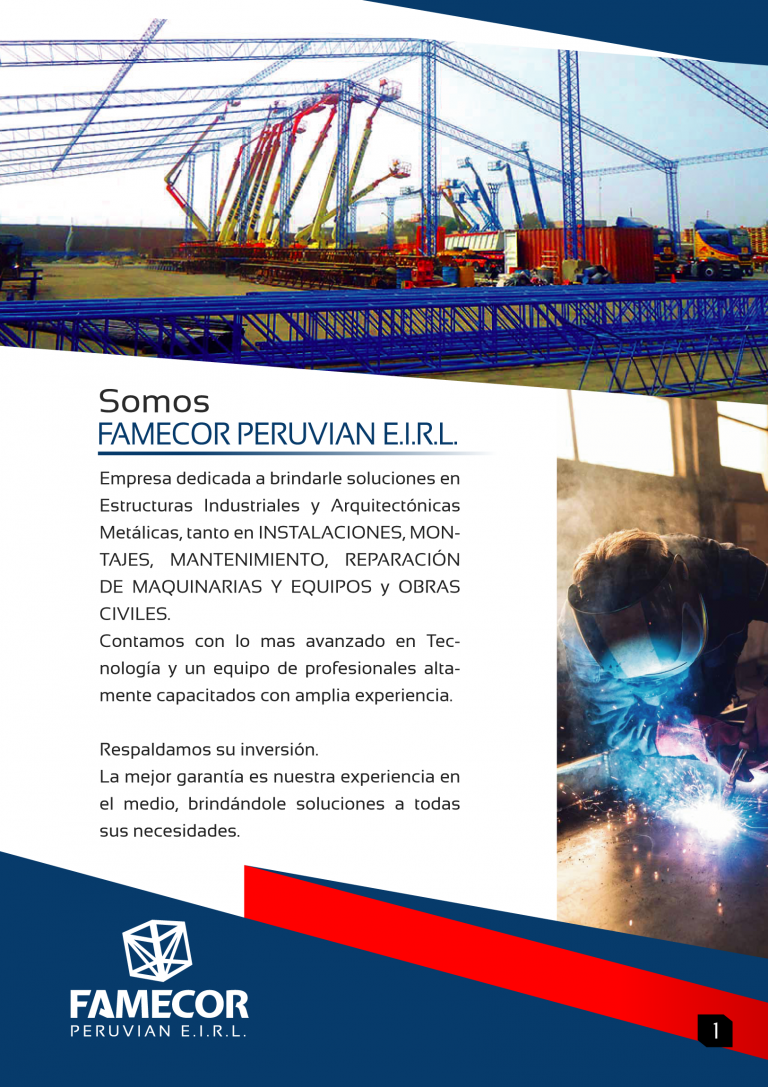 Somos
FAMECOR PERUVIAN E.I.R.L.

Empresa dedicada a brindarle soluciones en Estructuras Industriales y Arquitectónicas Metálicas, tanto en INSTALACIONES, MONTAJES, MANTENIMIENTO, REPARACIÓN DE MAQUINARIAS Y EQUIPOS y OBRAS CIVILES.
Contamos con lo mas avanzado en Tecnología y un equipo de profesionales altamente capacitados con amplia experiencia.

Respaldamos su inversión.
La mejor garantía es nuestra experiencia en el medio, brindándole soluciones a todas sus necesidades.

FAMECOR
PERUVIAN E.I.R.L.

1